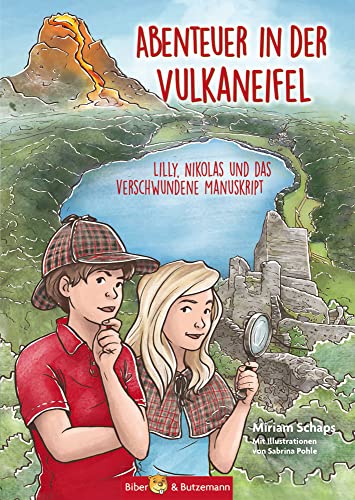 ABENTEUER IN DER VULKANEIFEL

LILLY, NIKOLAS UND DAS VERSCHWUNDENE MANUSKRIPT

Miriam Schaps
Mit Illustrationen von Sabrina Pohle

Biber & Butzemann